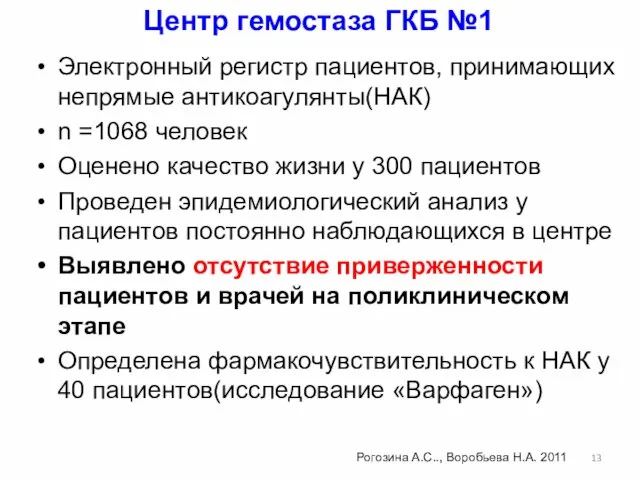 Центр гемостаза ГКБ №1

• Электронный регистр пациентов, принимающих непрямые антикоагулянты(НАК)
• n =1068 человек
• Оценено качество жизни у 300 пациентов
• Проведен эпидемиологический анализ у пациентов постоянно наблюдающихся в центре
• Выявлено отсутствие приверженности пациентов и врачей на поликлиническом этапе
• Определена фармакочувствительность к НАК у 40 пациентов(исследование «Варфаген»)

Рогозина А.С.., Воробьева Н.А. 2011 13